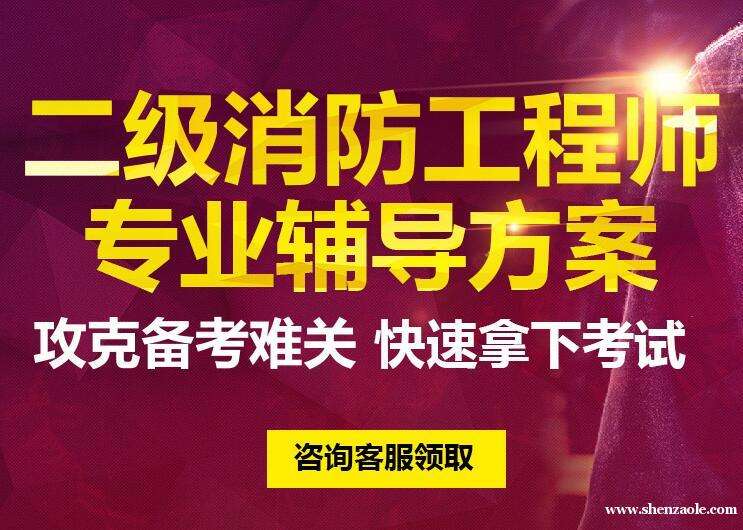 二级消防工程师
专业辅导方案

攻克备考难关 快速拿下考试

咨询客服领取

www.shenzaole.com